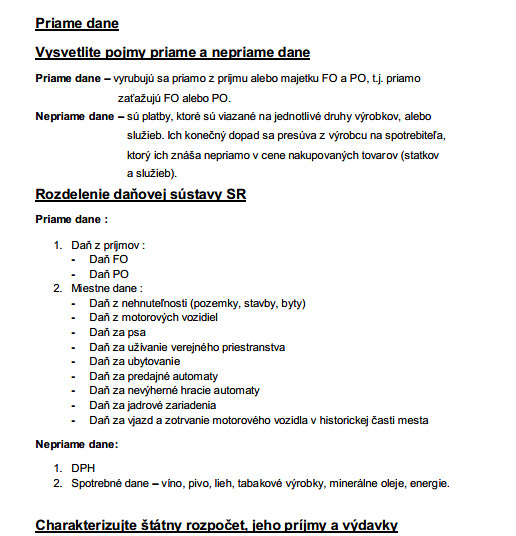 Priame dane

Vysvetlite pojmy priame a nepriame dane

Priame dane – vyrubujú sa priamo z príjmu alebo majetku FO a PO, t.j. priamo zaťažujú FO alebo PO.

Nepriame dane – sú platby, ktoré sú viazané na jednotlivé druhy výrobkov, alebo služieb. Ich konečný dopad sa presúva z výrobcu na spotrebiteľa, ktorý ich znáša nepriamo v cene nakupovaných tovarov (statkov a služieb).

Rozdelenie daňovej sústavy SR

Priame dane :

1. Daň z príjmov :
- Daň FO
- Daň PO
2. Miestne dane :
- Daň z nehnuteľnosti (pozemky, stavby, byty)
- Daň z motorových vozidiel
- Daň za psa
- Daň za užívanie verejného priestranstva
- Daň za ubytovanie
- Daň za predajné automaty
- Daň za nevýherné hracie automaty
- Daň za jadrové zariadenia
- Daň za vjazd a zotrvanie motorového vozidla v historickej časti mesta

Nepriame dane:

1. DPH
2. Spotrebné dane – víno, pivo, lieh, tabakové výrobky, minerálne oleje, energie.

Charakterizujte štátny rozpočet, jeho príjmy a výdavky